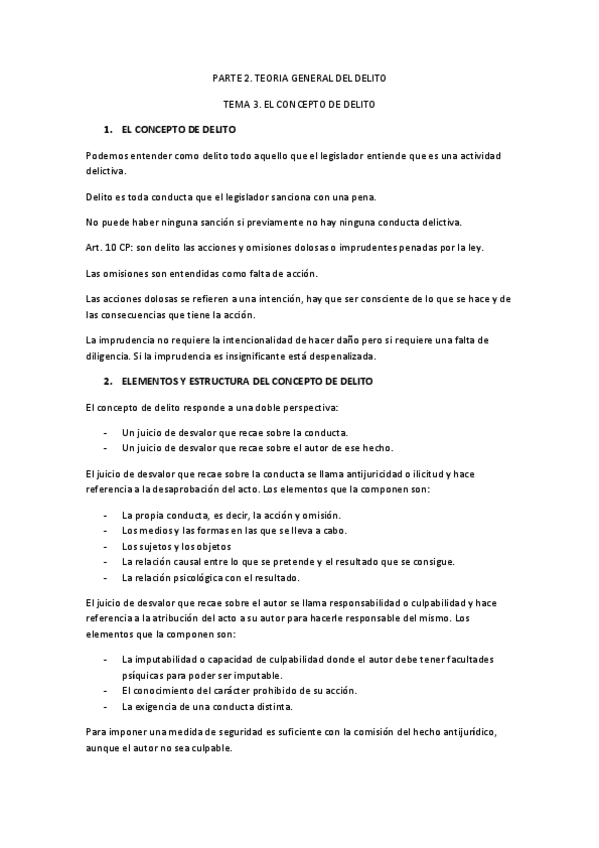 PARTE 2. TEORIA GENERAL DEL DELITO

TEMA 3. EL CONCEPTO DE DELITO

1. EL CONCEPTO DE DELITO

Podemos entender como delito todo aquello que el legislador entiende que es una actividad delictiva.

Delito es toda conducta que el legislador sanciona con una pena.

No puede haber ninguna sanción si previamente no hay ninguna conducta delictiva.

Art. 10 CP: son delito las acciones y omisiones dolosas o imprudentes penadas por la ley.

Las omisiones son entendidas como falta de acción.

Las acciones dolosas se refieren a una intención, hay que ser consciente de lo que se hace y de las consecuencias que tiene la acción.

La imprudencia no requiere la intencionalidad de hacer daño pero si requiere una falta de diligencia. Si la imprudencia es insignificante está despenalizada.

2. ELEMENTOS Y ESTRUCTURA DEL CONCEPTO DE DELITO

El concepto de delito responde a una doble perspectiva:

- Un juicio de desvalor que recae sobre la conducta.
- Un juicio de desvalor que recae sobre el autor de ese hecho.

El juicio de desvalor que recae sobre la conducta se llama antijuricidad o ilicitud y hace referencia a la desaprobación del acto. Los elementos que la componen son:

- La propia conducta, es decir, la acción y omisión.
- Los medios y las formas en las que se lleva a cabo.
- Los sujetos y los objetos
- La relación causal entre lo que se pretende y el resultado que se consigue.
- La relación psicológica con el resultado.

El juicio de desvalor que recae sobre el autor se llama responsabilidad o culpabilidad y hace referencia a la atribución del acto a su autor para hacerle responsable del mismo. Los elementos que la componen son:

- La imputabilidad o capacidad de culpabilidad donde el autor debe tener facultades psíquicas para poder ser imputable.
- El conocimiento del carácter prohibido de su acción.
- La exigencia de una conducta distinta.

Para imponer una medida de seguridad es suficiente con la comisión del hecho antijurídico, aunque el autor no sea culpable.